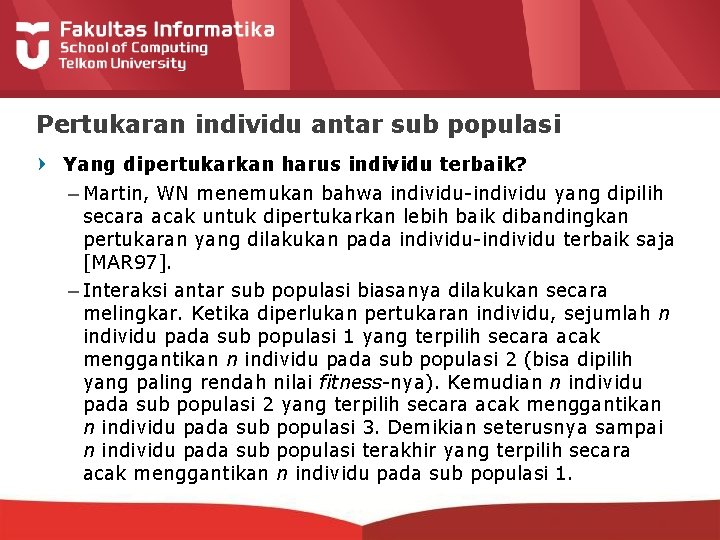 Fakultas Informatika
School of Computing
Telkom University

Pertukaran individu antar sub populasi

Yang dipertukarkan harus individu terbaik?

– Martin, WN menemukan bahwa individu-individu yang dipilih secara acak untuk dipertukarkan lebih baik dibandingkan pertukaran yang dilakukan pada individu-individu terbaik saja [MAR97].

– Interaksi antar sub populasi biasanya dilakukan secara melingkar. Ketika diperlukan pertukaran individu, sejumlah $n$ individu pada sub populasi 1 yang terpilih secara acak menggantikan $n$ individu pada sub populasi 2 (bisa dipilih yang paling rendah nilai fitness-nya). Kemudian $n$ individu pada sub populasi 2 yang terpilih secara acak menggantikan $n$ individu pada sub populasi 3. Demikian seterusnya sampai $n$ individu pada sub populasi terakhir yang terpilih secara acak menggantikan $n$ individu pada sub populasi 1.